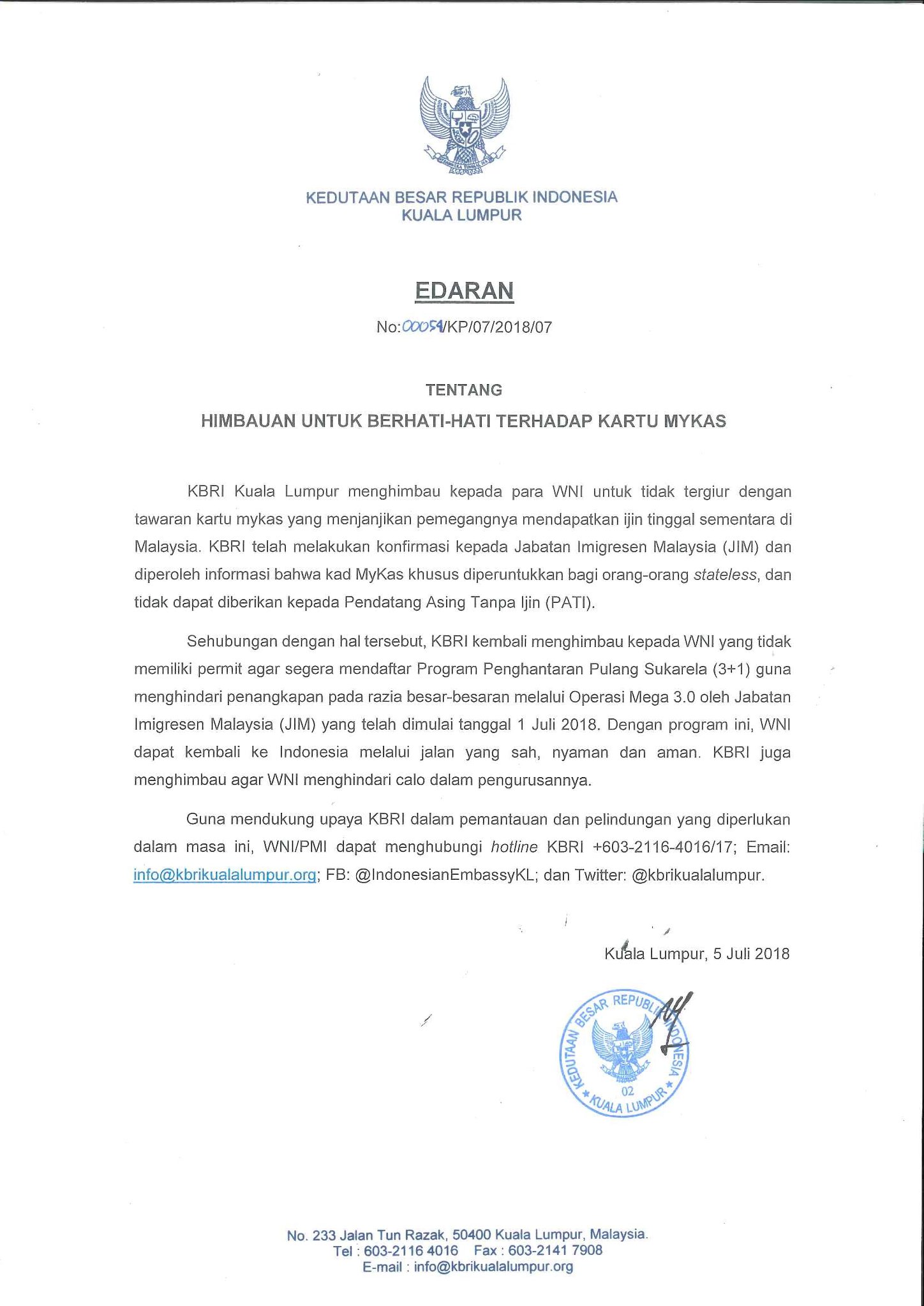 BHINNEKA TUNGGAL IKA

KEDUTAAN BESAR REPUBLIK INDONESIA
KUALA LUMPUR

EDARAN

No:00054/KP/07/2018/07

TENTANG

HIMBAUAN UNTUK BERHATI-HATI TERHADAP KARTU MYKAS

KBRI Kuala Lumpur menghimbau kepada para WNI untuk tidak tergiur dengan tawaran kartu mykas yang menjanjikan pemegangnya mendapatkan ijin tinggal sementara di Malaysia. KBRI telah melakukan konfirmasi kepada Jabatan Imigresen Malaysia (JIM) dan diperoleh informasi bahwa kad MyKas khusus diperuntukkan bagi orang-orang stateless, dan tidak dapat diberikan kepada Pendatang Asing Tanpa Ijin (PATI).

Sehubungan dengan hal tersebut, KBRI kembali menghimbau kepada WNI yang tidak memiliki permit agar segera mendaftar Program Penghantaran Pulang Sukarela (3+1) guna menghindari penangkapan pada razia besar-besaran melalui Operasi Mega 3.0 oleh Jabatan Imigresen Malaysia (JIM) yang telah dimulai tanggal 1 Juli 2018. Dengan program ini, WNI dapat kembali ke Indonesia melalui jalan yang sah, nyaman dan aman. KBRI juga menghimbau agar WNI menghindari calo dalam pengurusannya.

Guna mendukung upaya KBRI dalam pemantauan dan pelindungan yang diperlukan dalam masa ini, WNI/PMI dapat menghubungi hotline KBRI +603-2116-4016/17; Email: info@kbrikualalumpur.org; FB: @IndonesianEmbassyKL; dan Twitter: @kbrikualalumpur.

Kuala Lumpur, 5 Juli 2018

KEDUTAAN BESAR REPUBLIK INDONESIA
02
KUALA LUMPUR

No. 233 Jalan Tun Razak, 50400 Kuala Lumpur, Malaysia.
Tel : 603-2116 4016 Fax : 603-2141 7908
E-mail : info@kbrikualalumpur.org